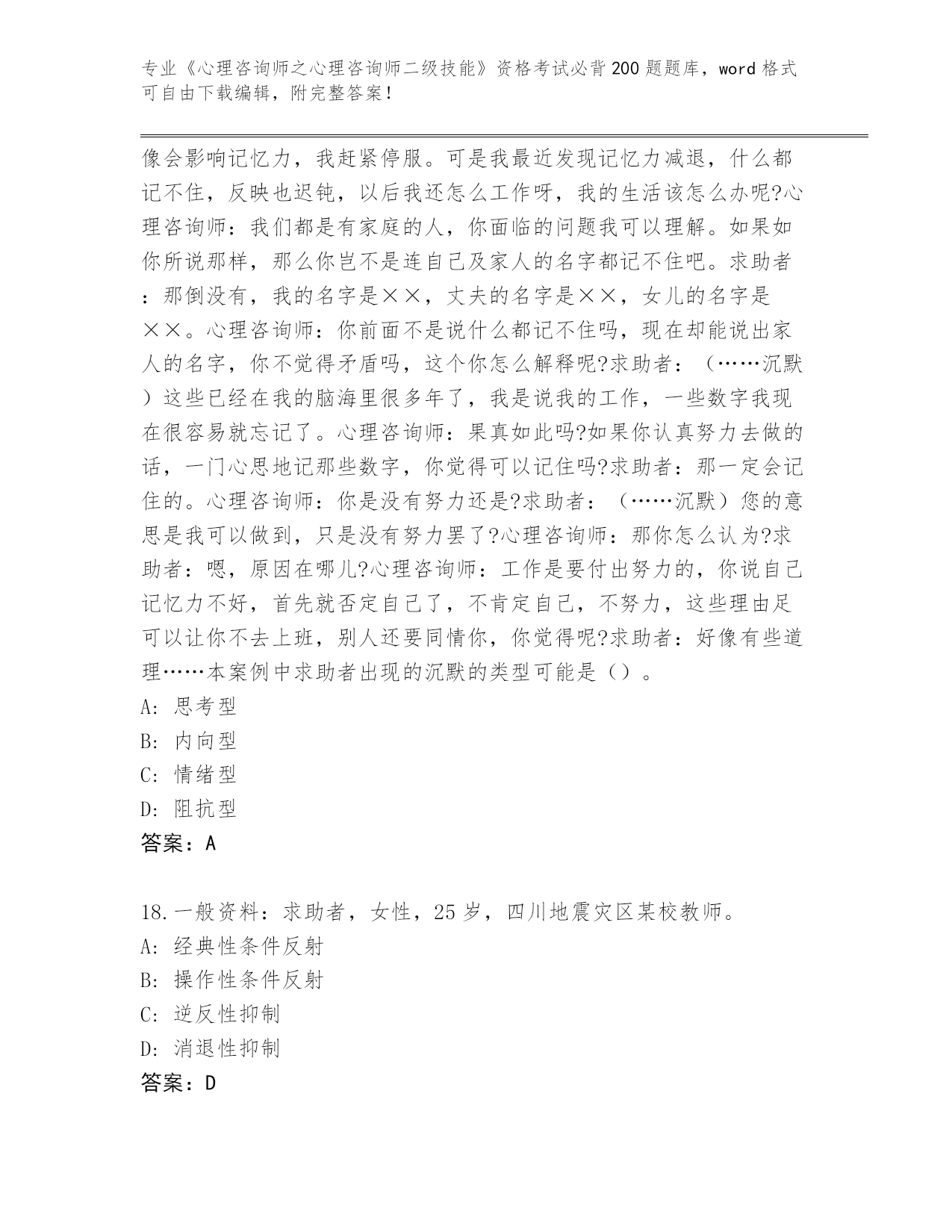 专业《心理咨询师之心理咨询师二级技能》资格考试必背200题题库，word格式可自由下载编辑，附完整答案！

像会影响记忆力，我赶紧停服。可是我最近发现记忆力减退，什么都记不住，反映也迟钝，以后我还怎么工作呀，我的生活该怎么办呢?心理咨询师：我们都是有家庭的人，你面临的问题我可以理解。如果如你所说那样，那么你岂不是连自己及家人的名字都记不住吧。求助者：那倒没有，我的名字是××，丈夫的名字是××，女儿的名字是××。心理咨询师：你前面不是说什么都记不住吗，现在却能说出家人的名字，你不觉得矛盾吗，这个你怎么解释呢?求助者：（……沉默）这些已经在我的脑海里很多年了，我是说我的工作，一些数字我现在很容易就忘记了。心理咨询师：果真如此吗?如果你认真努力去做的话，一门心思地记那些数字，你觉得可以记住吗?求助者：那一定会记住的。心理咨询师：你是没有努力还是?求助者：（……沉默）您的意思是我可以做到，只是没有努力罢了?心理咨询师：那你怎么认为?求助者：嗯，原因在哪儿?心理咨询师：工作是要付出努力的，你说自己记忆力不好，首先就否定自己了，不肯定自己，不努力，这些理由足可以让你不去上班，别人还要同情你，你觉得呢?求助者：好像有些道理……本案例中求助者出现的沉默的类型可能是（）。
A: 思考型
B: 内向型
C: 情绪型
D: 阻抗型
答案：A

18.一般资料：求助者，女性，25岁，四川地震灾区某校教师。
A: 经典性条件反射
B: 操作性条件反射
C: 逆反性抑制
D: 消退性抑制
答案：D